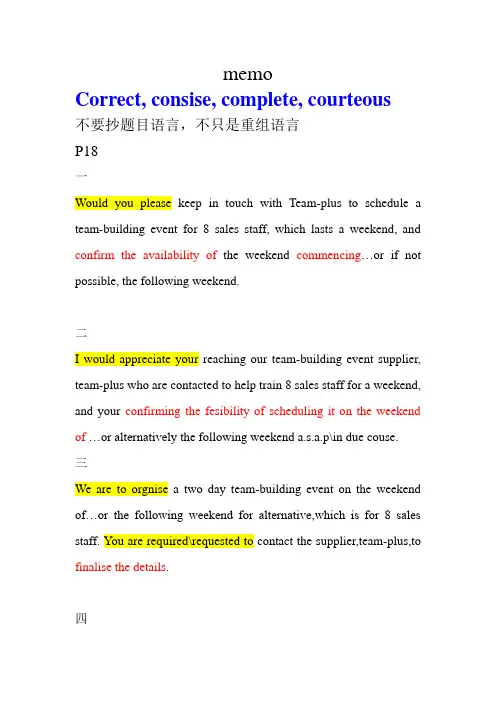 memo

Correct, consise, complete, courteous

不要抄题目语言，不只是重组语言

P18

一

Would you please keep in touch with Team-plus to schedule a team-building event for 8 sales staff, which lasts a weekend, and confirm the availability of the weekend commencing…or if not possible, the following weekend.

二

I would appreciate your reaching our team-building event supplier, team-plus who are contacted to help train 8 sales staff for a weekend, and your confirming the fesibility of scheduling it on the weekend of …or alternatively the following weekend a.s.a.p\in due couse.

三

We are to orgnise a two day team-building event on the weekend of…or the following weekend for alternative,which is for 8 sales staff. You are required\requested to contact the supplier,team-plus,to finalise the details.

四